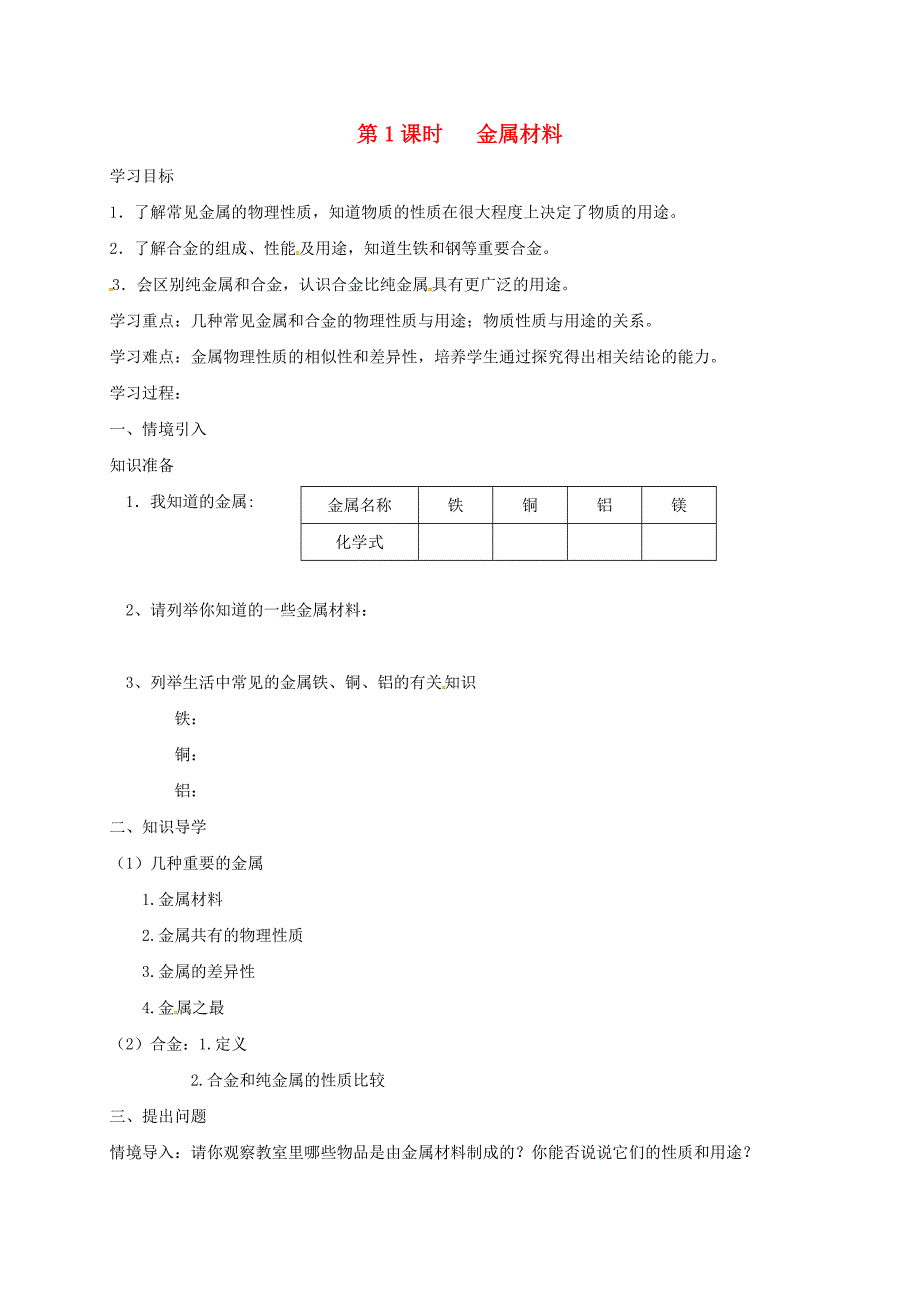 第 1 课时　金属材料

学习目标

1．了解常见金属的物理性质，知道物质的性质在很大程度上决定了物质的用途。

2．了解合金的组成、性能及用途，知道生铁和钢等重要合金。

3．会区别纯金属和合金，认识合金比纯金属具有更广泛的用途。

学习重点：几种常见金属和合金的物理性质与用途；物质性质与用途的关系。

学习难点：金属物理性质的相似性和差异性，培养学生通过探究得出相关结论的能力。

学习过程：

一、情境引入

知识准备

1．我知道的金属：

| 金属名称 | 铁 | 铜 | 铝 | 镁 |
|---|---|---|---|---|
| 化学式 | | | | |

2、请列举你知道的一些金属材料：

3、列举生活中常见的金属铁、铜、铝的有关知识

铁：

铜：

铝：

二、知识导学

（1）几种重要的金属

1.金属材料

2.金属共有的物理性质

3.金属的差异性

4.金属之最

（2）合金：1.定义

2.合金和纯金属的性质比较

三、提出问题

情境导入：请你观察教室里哪些物品是由金属材料制成的？你能否说说它们的性质和用途？